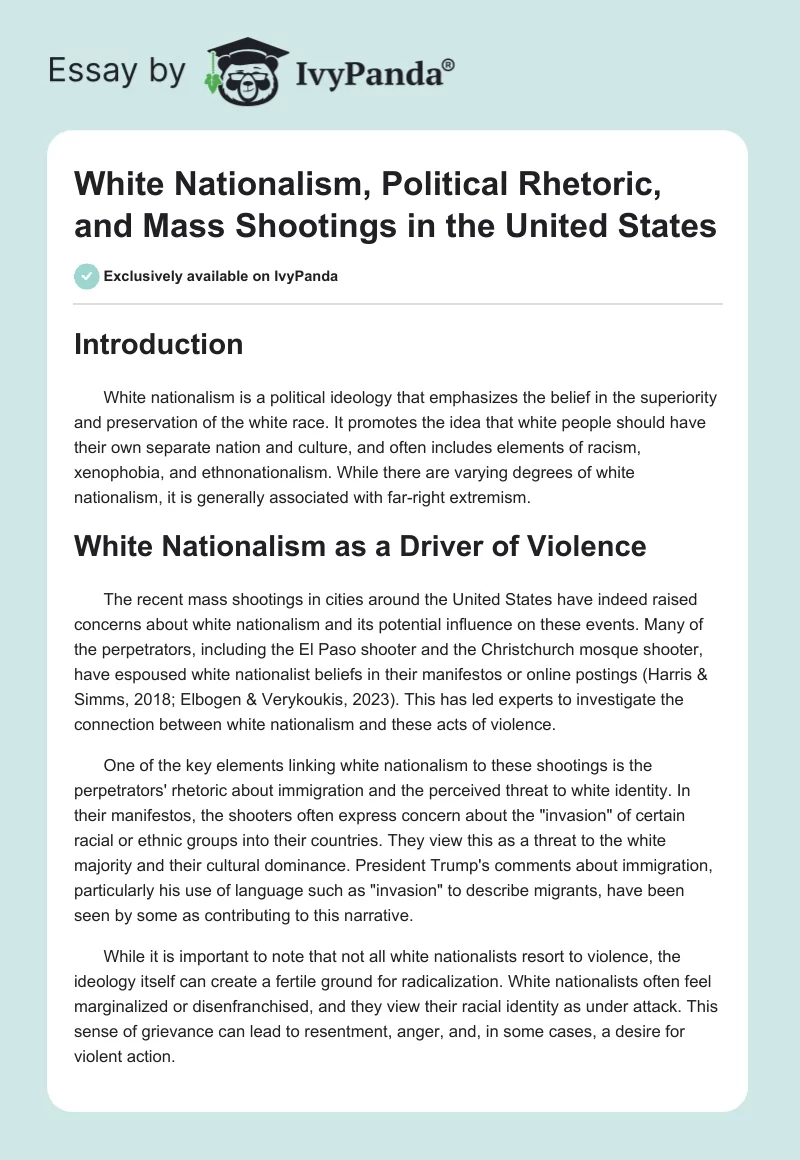 Essay by IvyPanda®

White Nationalism, Political Rhetoric, and Mass Shootings in the United States

Exclusively available on IvyPanda

Introduction

White nationalism is a political ideology that emphasizes the belief in the superiority and preservation of the white race. It promotes the idea that white people should have their own separate nation and culture, and often includes elements of racism, xenophobia, and ethnonationalism. While there are varying degrees of white nationalism, it is generally associated with far-right extremism.

White Nationalism as a Driver of Violence

The recent mass shootings in cities around the United States have indeed raised concerns about white nationalism and its potential influence on these events. Many of the perpetrators, including the El Paso shooter and the Christchurch mosque shooter, have espoused white nationalist beliefs in their manifestos or online postings (Harris & Simms, 2018; Elbogen & Verykoukis, 2023). This has led experts to investigate the connection between white nationalism and these acts of violence.

One of the key elements linking white nationalism to these shootings is the perpetrators' rhetoric about immigration and the perceived threat to white identity. In their manifestos, the shooters often express concern about the "invasion" of certain racial or ethnic groups into their countries. They view this as a threat to the white majority and their cultural dominance. President Trump's comments about immigration, particularly his use of language such as "invasion" to describe migrants, have been seen by some as contributing to this narrative.

While it is important to note that not all white nationalists resort to violence, the ideology itself can create a fertile ground for radicalization. White nationalists often feel marginalized or disenfranchised, and they view their racial identity as under attack. This sense of grievance can lead to resentment, anger, and, in some cases, a desire for violent action.